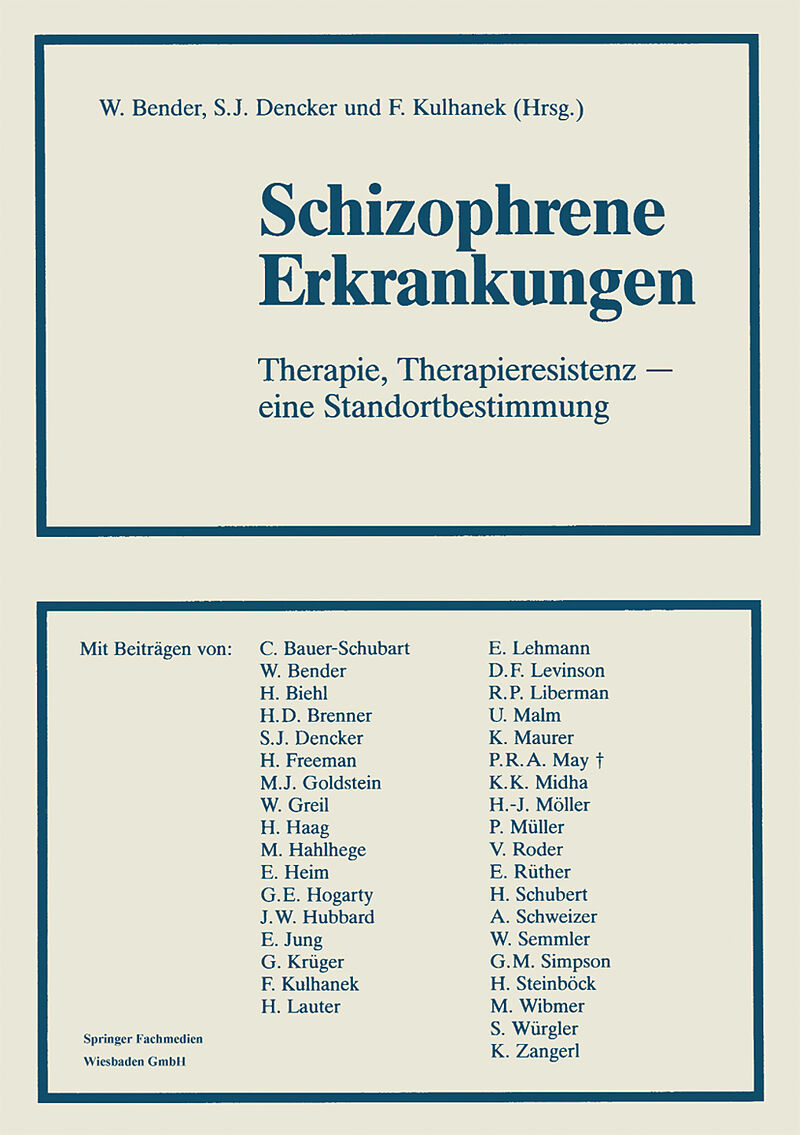 W. Bender, S.J. Dencker und F. Kulhanek (Hrsg.)

Schizophrene Erkrankungen

Therapie, Therapieresistenz — eine Standortbestimmung

Mit Beiträgen von:

C. Bauer-Schubart
W. Bender
H. Biehl
H.D. Brenner
S.J. Dencker
H. Freeman
M.J. Goldstein
W. Greil
H. Haag
M. Hahlhege
E. Heim
G.E. Hogarty
J.W. Hubbard
E. Jung
G. Krüger
F. Kulhanek
H. Lauter

E. Lehmann
D.F. Levinson
R.P. Liberman
U. Malm
K. Maurer
P.R.A. May †
K.K. Midha
H.-J. Möller
P. Müller
V. Roder
E. Rüther
H. Schubert
A. Schweizer
W. Semmler
G.M. Simpson
H. Steinböck
M. Wibmer
S. Würgler
K. Zangerl

Springer Fachmedien
Wiesbaden GmbH